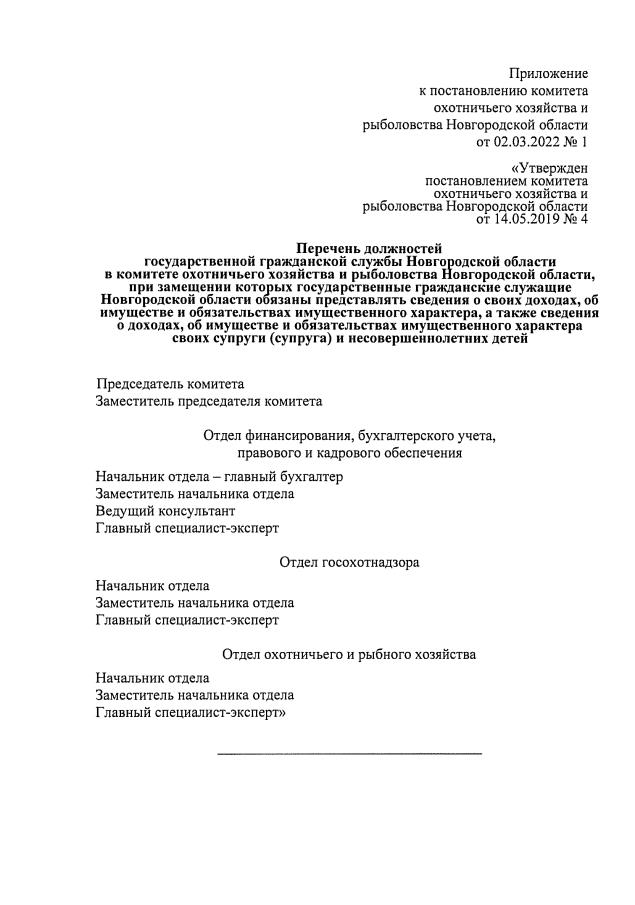 Приложение
к постановлению комитета
охотничьего хозяйства и
рыболовства Новгородской области
от 02.03.2022 № 1

«Утвержден
постановлением комитета
охотничьего хозяйства и
рыболовства Новгородской области
от 14.05.2019 № 4

Перечень должностей
государственной гражданской службы Новгородской области
в комитете охотничьего хозяйства и рыболовства Новгородской области,
при замещении которых государственные гражданские служащие
Новгородской области обязаны представлять сведения о своих доходах, об
имуществе и обязательствах имущественного характера, а также сведения
о доходах, об имуществе и обязательствах имущественного характера
своих супруги (супруга) и несовершеннолетних детей

Председатель комитета
Заместитель председателя комитета

Отдел финансирования, бухгалтерского учета,
правового и кадрового обеспечения

Начальник отдела – главный бухгалтер
Заместитель начальника отдела
Ведущий консультант
Главный специалист-эксперт

Отдел госохотнадзора

Начальник отдела
Заместитель начальника отдела
Главный специалист-эксперт

Отдел охотничьего и рыбного хозяйства

Начальник отдела
Заместитель начальника отдела
Главный специалист-эксперт»